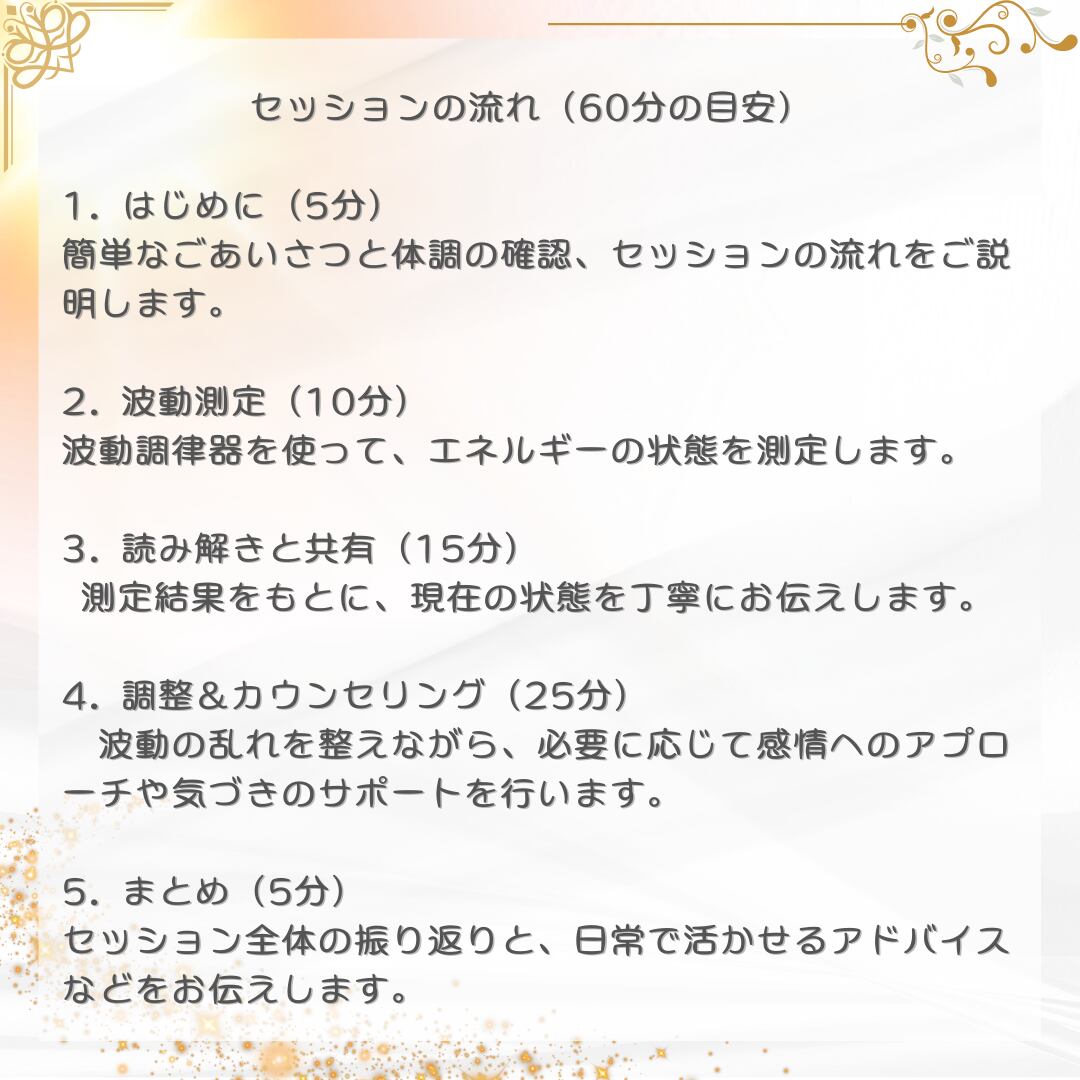 セッションの流れ（60分の目安）

1．はじめに（5分）
簡単なごあいさつと体調の確認、セッションの流れをご説明します。

2．波動測定（10分）
波動調律器を使って、エネルギーの状態を測定します。

3．読み解きと共有（15分）
測定結果をもとに、現在の状態を丁寧にお伝えします。

4．調整＆カウンセリング（25分）
波動の乱れを整えながら、必要に応じて感情へのアプローチや気づきのサポートを行います。

5．まとめ（5分）
セッション全体の振り返りと、日常で活かせるアドバイスなどをお伝えします。